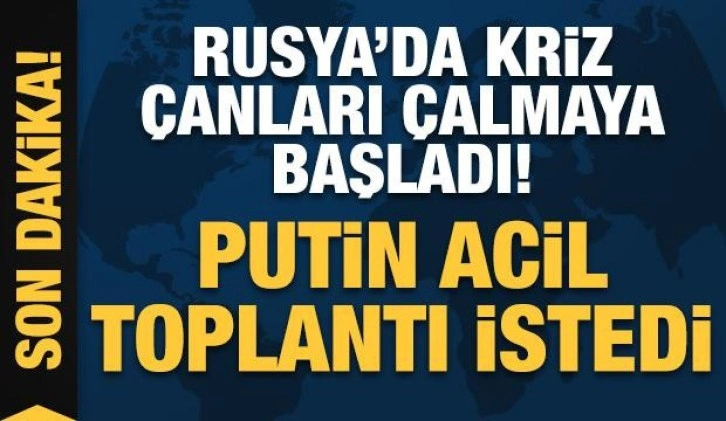 SON DAKİKA!

RUSYA'DA KRİZ ÇANLARI ÇALMAYA BAŞLADI!

PUTİN ACİL TOPLANTI İSTEDİ